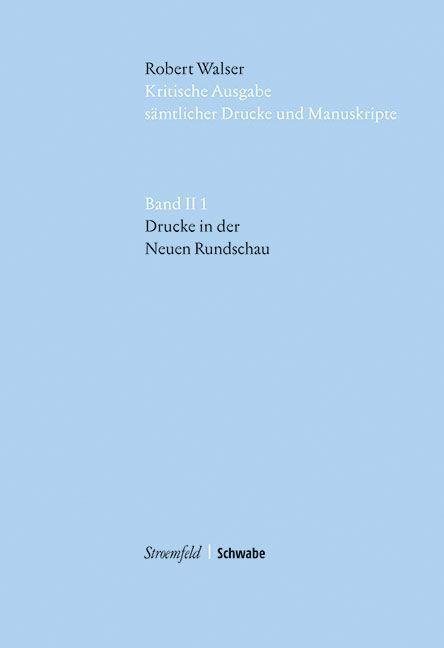 Robert Walser
Kritische Ausgabe
sämtlicher Drucke und Manuskripte

Band II 1
Drucke in der
Neuen Rundschau

Stroemfeld | Schwabe